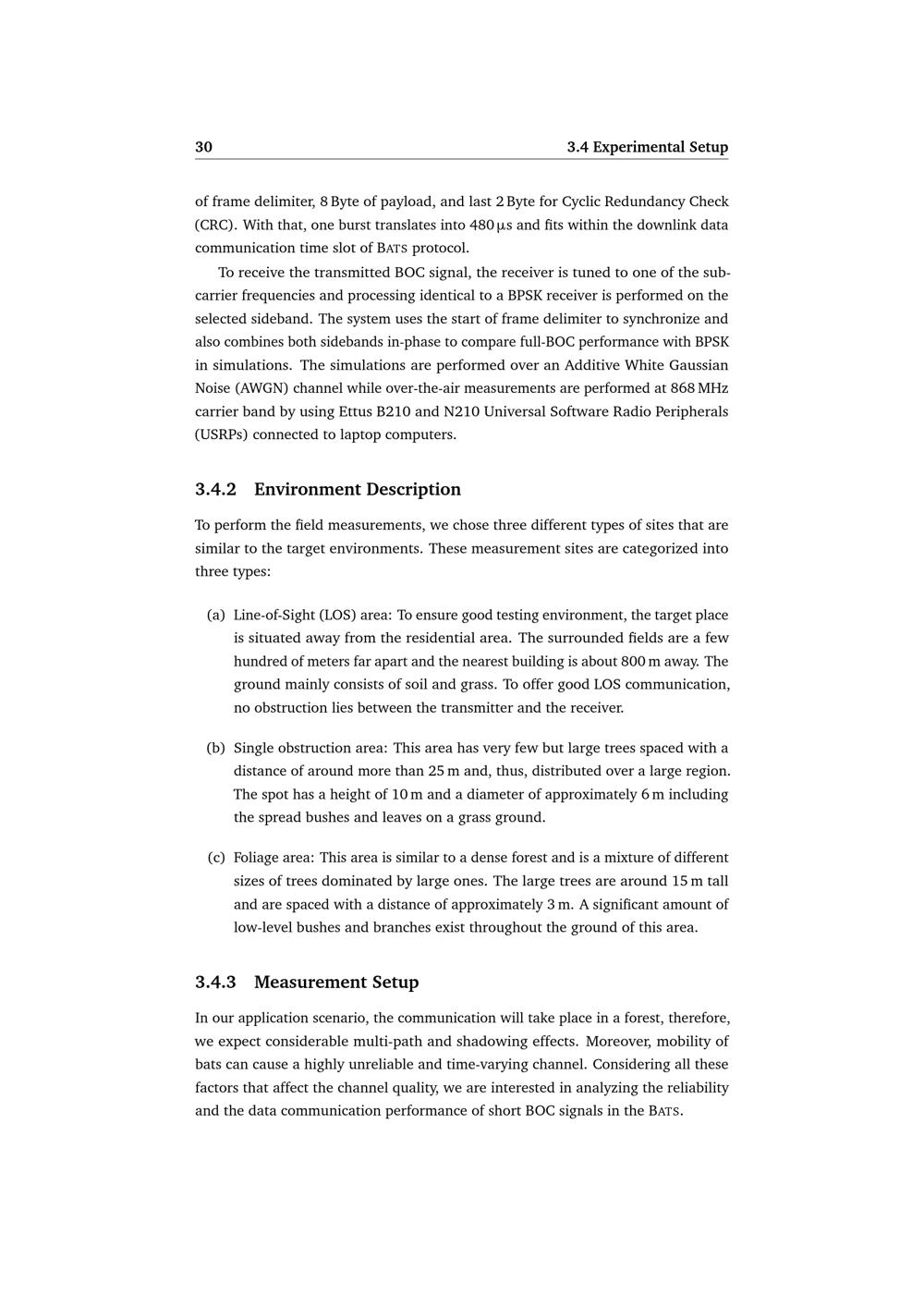 30 3.4 Experimental Setup

of frame delimiter, 8 Byte of payload, and last 2 Byte for Cyclic Redundancy Check (CRC). With that, one burst translates into 480 µs and fits within the downlink data communication time slot of BATS protocol.

To receive the transmitted BOC signal, the receiver is tuned to one of the subcarrier frequencies and processing identical to a BPSK receiver is performed on the selected sideband. The system uses the start of frame delimiter to synchronize and also combines both sidebands in-phase to compare full-BOC performance with BPSK in simulations. The simulations are performed over an Additive White Gaussian Noise (AWGN) channel while over-the-air measurements are performed at 868 MHz carrier band by using Ettus B210 and N210 Universal Software Radio Peripherals (USRPs) connected to laptop computers.

3.4.2 Environment Description

To perform the field measurements, we chose three different types of sites that are similar to the target environments. These measurement sites are categorized into three types:

(a) Line-of-Sight (LOS) area: To ensure good testing environment, the target place is situated away from the residential area. The surrounded fields are a few hundred of meters far apart and the nearest building is about 800 m away. The ground mainly consists of soil and grass. To offer good LOS communication, no obstruction lies between the transmitter and the receiver.

(b) Single obstruction area: This area has very few but large trees spaced with a distance of around more than 25 m and, thus, distributed over a large region. The spot has a height of 10 m and a diameter of approximately 6 m including the spread bushes and leaves on a grass ground.

(c) Foliage area: This area is similar to a dense forest and is a mixture of different sizes of trees dominated by large ones. The large trees are around 15 m tall and are spaced with a distance of approximately 3 m. A significant amount of low-level bushes and branches exist throughout the ground of this area.

3.4.3 Measurement Setup

In our application scenario, the communication will take place in a forest, therefore, we expect considerable multi-path and shadowing effects. Moreover, mobility of bats can cause a highly unreliable and time-varying channel. Considering all these factors that affect the channel quality, we are interested in analyzing the reliability and the data communication performance of short BOC signals in the BATS.